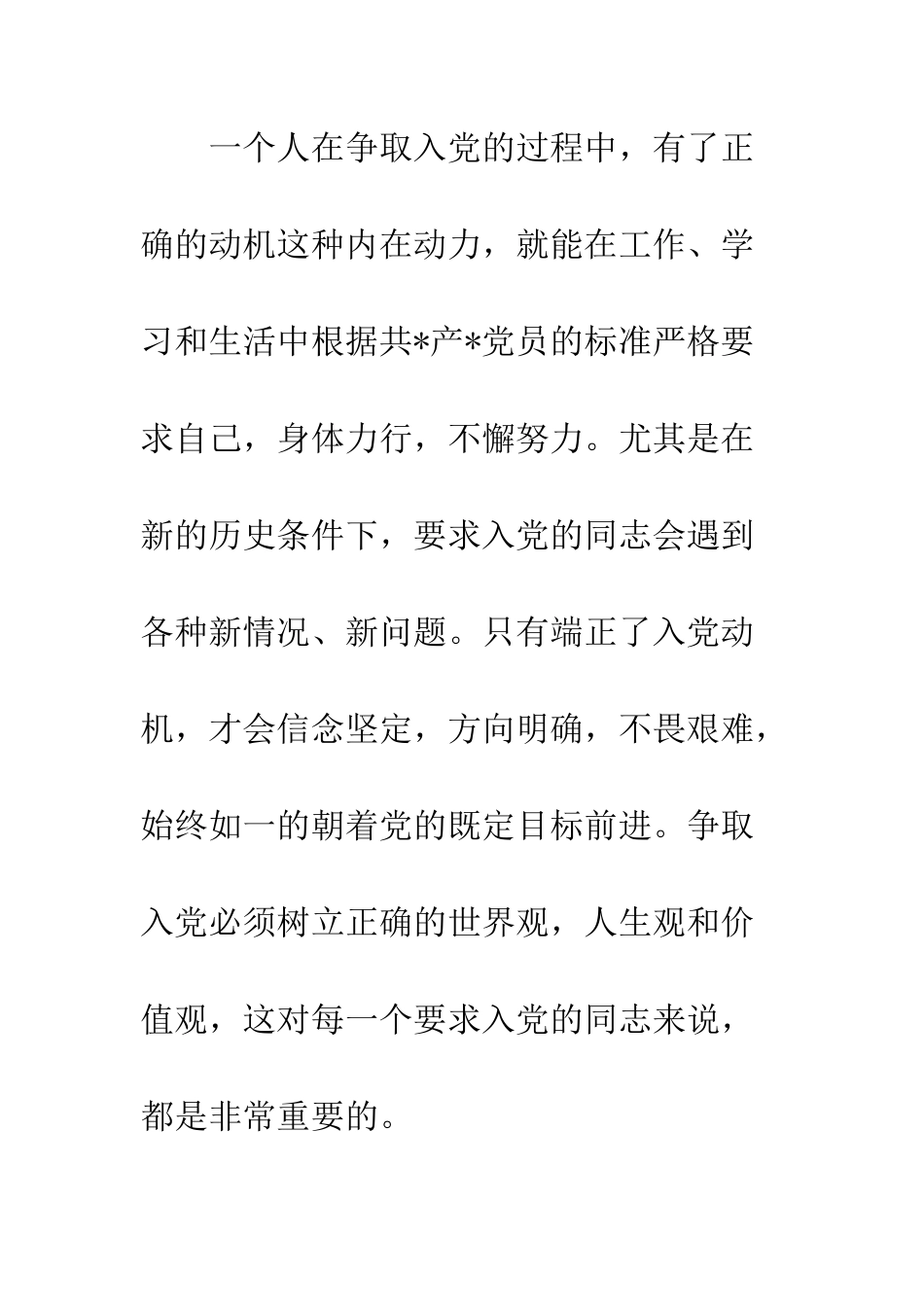 一个人在争取入党的过程中，有了正确的动机这种内在动力，就能在工作、学习和生活中根据共*产*党员的标准严格要求自己，身体力行，不懈努力。尤其是在新的历史条件下，要求入党的同志会遇到各种新情况、新问题。只有端正了入党动机，才会信念坚定，方向明确，不畏艰难，始终如一的朝着党的既定目标前进。争取入党必须树立正确的世界观，人生观和价值观，这对每一个要求入党的同志来说，都是非常重要的。